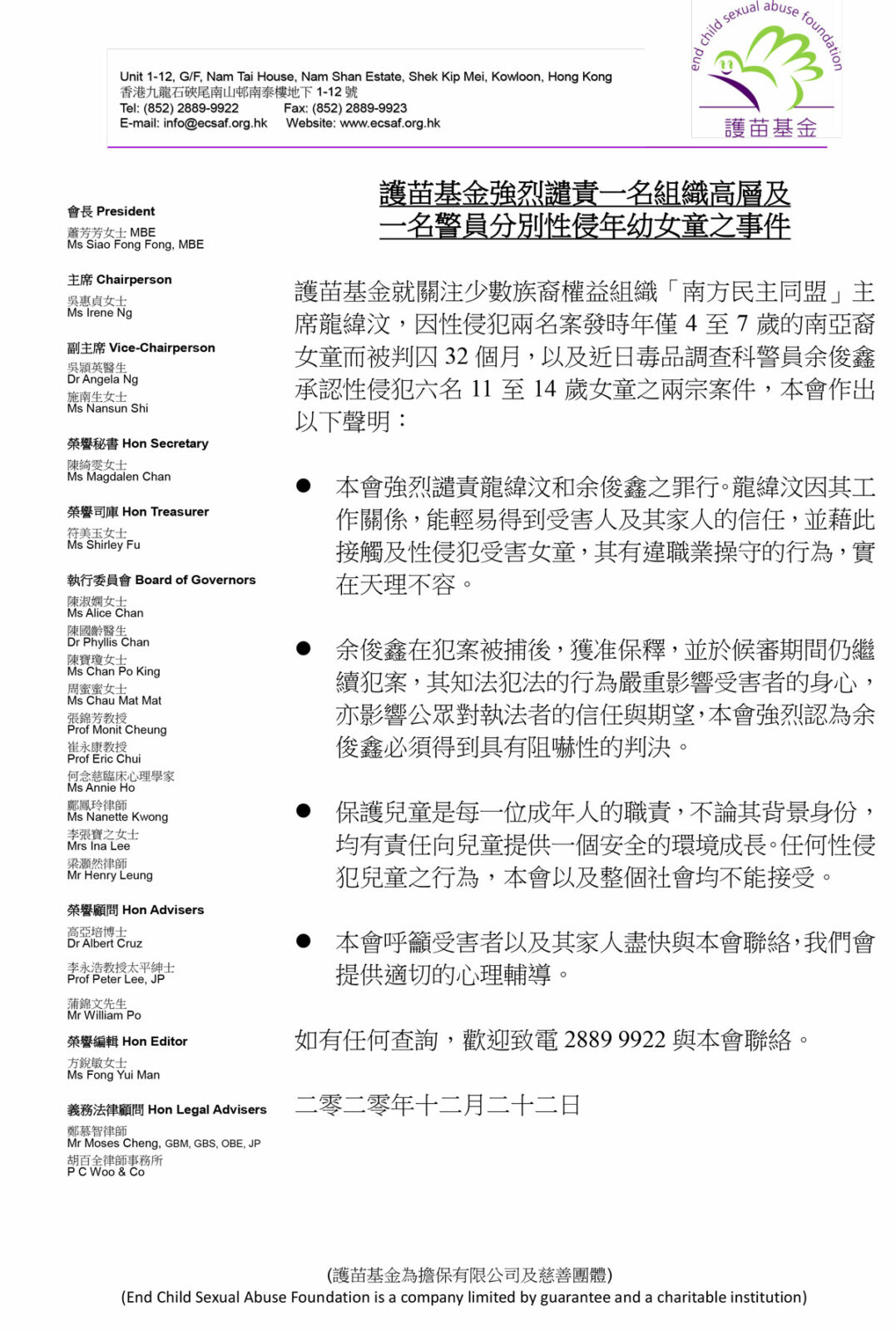 Unit 1-12, G/F, Nam Tai House, Nam Shan Estate, Shek Kip Mei, Kowloon, Hong Kong
香港九龍石硤尾南山邨南泰樓地下 1-12 號
Tel: (852) 2889-9922 Fax: (852) 2889-9923
E-mail: info@ecsaf.org.hk Website: www.ecsaf.org.hk

end child sexual abuse foundation
護苗基金

會長 President
蕭芳芳女士 MBE
Ms Siao Fong Fong, MBE

主席 Chairperson
吳惠貞女士
Ms Irene Ng

副主席 Vice-Chairperson
吳穎英醫生
Dr Angela Ng
施南生女士
Ms Nansun Shi

榮譽秘書 Hon Secretary
陳綺雯女士
Ms Magdalen Chan

榮譽司庫 Hon Treasurer
符美玉女士
Ms Shirley Fu

執行委員會 Board of Governors
陳淑嫻女士
Ms Alice Chan
陳國齡醫生
Dr Phyllis Chan
陳寶瓊女士
Ms Chan Po King
周蜜蜜女士
Ms Chau Mat Mat
張錦芳教授
Prof Monit Cheung
崔永康教授
Prof Eric Chui
何念慈臨床心理學家
Ms Annie Ho
鄺鳳玲律師
Ms Nanette Kwong
李張寶之女士
Mrs Ina Lee
梁灝然律師
Mr Henry Leung

榮譽顧問 Hon Advisers
高亞培博士
Dr Albert Cruz
李永浩教授太平紳士
Prof Peter Lee, JP
蒲錦文先生
Mr William Po

榮譽編輯 Hon Editor
方銳敏女士
Ms Fong Yui Man

義務法律顧問 Hon Legal Advisers
鄭慕智律師
Mr Moses Cheng, GBM, GBS, OBE, JP
胡百全律師事務所
P C Woo & Co

護苗基金強烈譴責一名組織高層及一名警員分別性侵年幼女童之事件

護苗基金就關注少數族裔權益組織「南方民主同盟」主席龍緯汶，因性侵犯兩名案發時年僅 4 至 7 歲的南亞裔女童而被判囚 32 個月，以及近日毒品調查科警員余俊鑫承認性侵犯六名 11 至 14 歲女童之兩宗案件，本會作出以下聲明：

● 本會強烈譴責龍緯汶和余俊鑫之罪行。龍緯汶因其工作關係，能輕易得到受害人及其家人的信任，並藉此接觸及性侵犯受害女童，其有違職業操守的行為，實在天理不容。

● 余俊鑫在犯案被捕後，獲准保釋，並於候審期間仍繼續犯案，其知法犯法的行為嚴重影響受害者的身心，亦影響公眾對執法者的信任與期望，本會強烈認為余俊鑫必須得到具有阻嚇性的判決。

● 保護兒童是每一位成年人的職責，不論其背景身份，均有責任向兒童提供一個安全的環境成長。任何性侵犯兒童之行為，本會以及整個社會均不能接受。

● 本會呼籲受害者以及其家人盡快與本會聯絡，我們會提供適切的心理輔導。

如有任何查詢，歡迎致電 2889 9922 與本會聯絡。

二零二零年十二月二十二日

(護苗基金為擔保有限公司及慈善團體)
(End Child Sexual Abuse Foundation is a company limited by guarantee and a charitable institution)